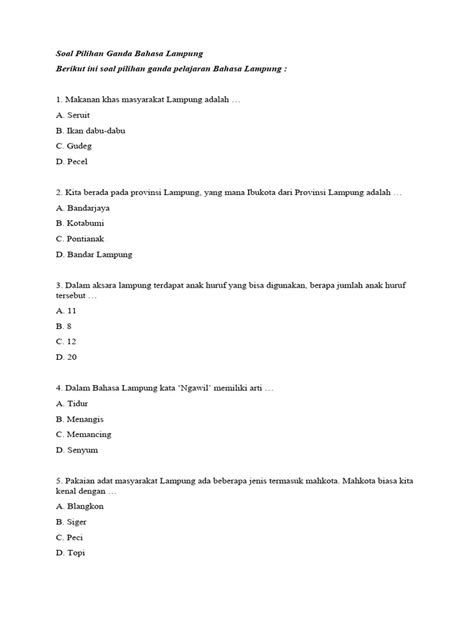 Soal Pilihan Ganda Bahasa Lampung

Berikut ini soal pilihan ganda pelajaran Bahasa Lampung :

1. Makanan khas masyarakat Lampung adalah …

A. Seruit

B. Ikan dabu-dabu

C. Gudeg

D. Pecel

2. Kita berada pada provinsi Lampung, yang mana Ibukota dari Provinsi Lampung adalah …

A. Bandarjaya

B. Kotabumi

C. Pontianak

D. Bandar Lampung

3. Dalam aksara lampung terdapat anak huruf yang bisa digunakan, berapa jumlah anak huruf tersebut …

A. 11

B. 8

C. 12

D. 20

4. Dalam Bahasa Lampung kata 'Ngawil' memiliki arti …

A. Tidur

B. Menangis

C. Memancing

D. Senyum

5. Pakaian adat masyarakat Lampung ada beberapa jenis termasuk mahkota. Mahkota biasa kita kenal dengan …

A. Blangkon

B. Siger

C. Peci

D. Topi